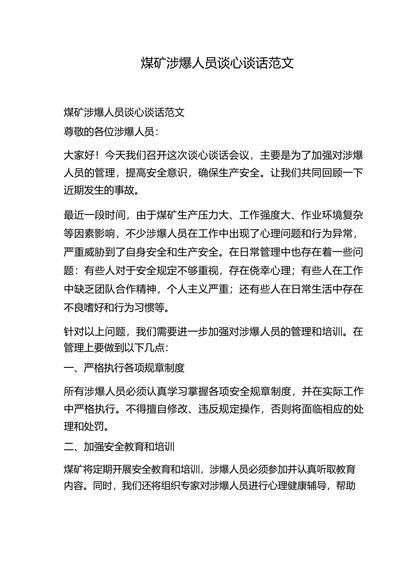 煤矿涉爆人员谈心谈话范文

煤矿涉爆人员谈心谈话范文
尊敬的各位涉爆人员：

大家好！今天我们召开这次谈心谈话会议，主要是为了加强对涉爆人员的管理，提高安全意识，确保生产安全。让我们共同回顾一下近期发生的事故。

最近一段时间，由于煤矿生产压力大、工作强度大、作业环境复杂等因素影响，不少涉爆人员在工作中出现了心理问题和行为异常，严重威胁到了自身安全和生产安全。在日常管理中也存在着一些问题：有些人对于安全规定不够重视，存在侥幸心理；有些人在工作中缺乏团队合作精神，个人主义严重；还有些人在日常生活中存在不良嗜好和行为习惯等。

针对以上问题，我们需要进一步加强对涉爆人员的管理和培训。在管理上要做到以下几点：

一、严格执行各项规章制度

所有涉爆人员必须认真学习掌握各项安全规章制度，并在实际工作中严格执行。不得擅自修改、违反规定操作，否则将面临相应的处理和处罚。

二、加强安全教育和培训

煤矿将定期开展安全教育和培训，涉爆人员必须参加并认真听取教育内容。同时，我们还将组织专家对涉爆人员进行心理健康辅导，帮助